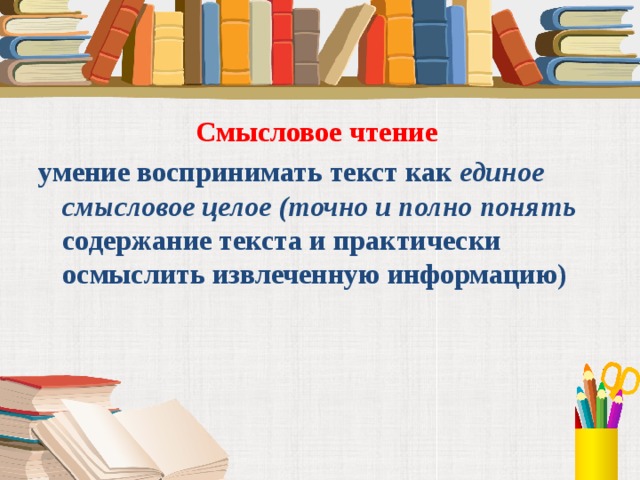 Смысловое чтение

умение воспринимать текст как единое смысловое целое (точно и полно понять содержание текста и практически осмыслить извлеченную информацию)